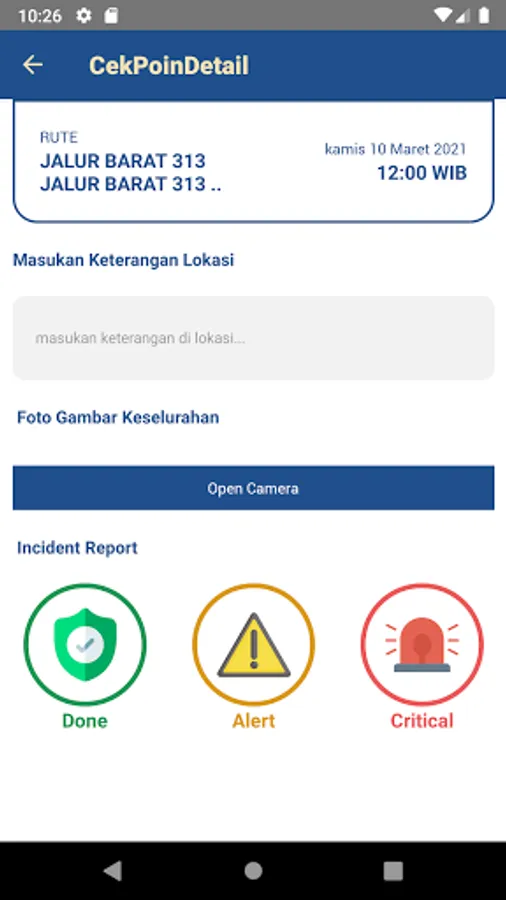 10:26

CekPoinDetail

RUTE
JALUR BARAT 313
JALUR BARAT 313 ..

kamis 10 Maret 2021
12:00 WIB

Masukan Keterangan Lokasi

masukan keterangan di lokasi...

Foto Gambar Keselurahan

Open Camera

Incident Report

Done

Alert

Critical